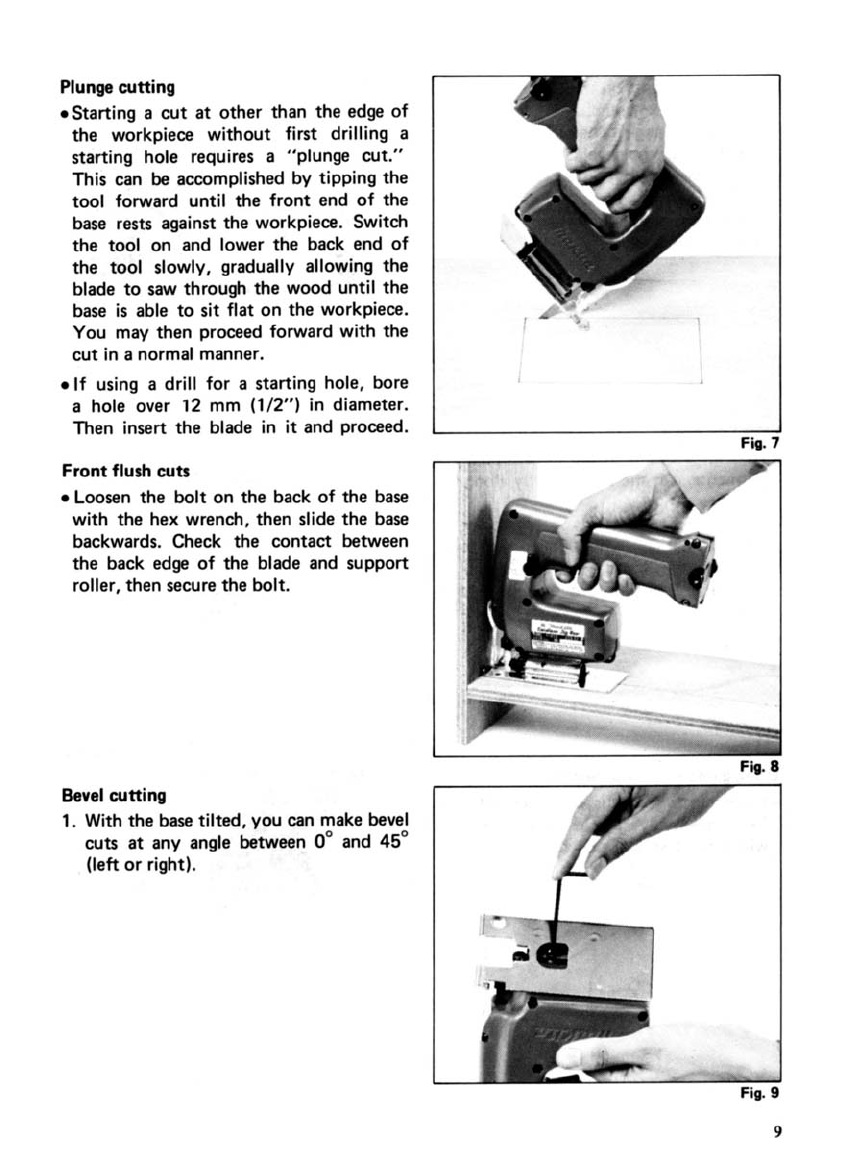 Plunge cutting

• Starting a cut at other than the edge of the workpiece without first drilling a starting hole requires a "plunge cut." This can be accomplished by tipping the tool forward until the front end of the base rests against the workpiece. Switch the tool on and lower the back end of the tool slowly, gradually allowing the blade to saw through the wood until the base is able to sit flat on the workpiece. You may then proceed forward with the cut in a normal manner.

• If using a drill for a starting hole, bore a hole over 12 mm (1/2") in diameter. Then insert the blade in it and proceed.

Fig. 7

Front flush cuts

• Loosen the bolt on the back of the base with the hex wrench, then slide the base backwards. Check the contact between the back edge of the blade and support roller, then secure the bolt.

Fig. 8

Bevel cutting

1. With the base tilted, you can make bevel cuts at any angle between $0^\circ$ and $45^\circ$ (left or right).

Fig. 9

9